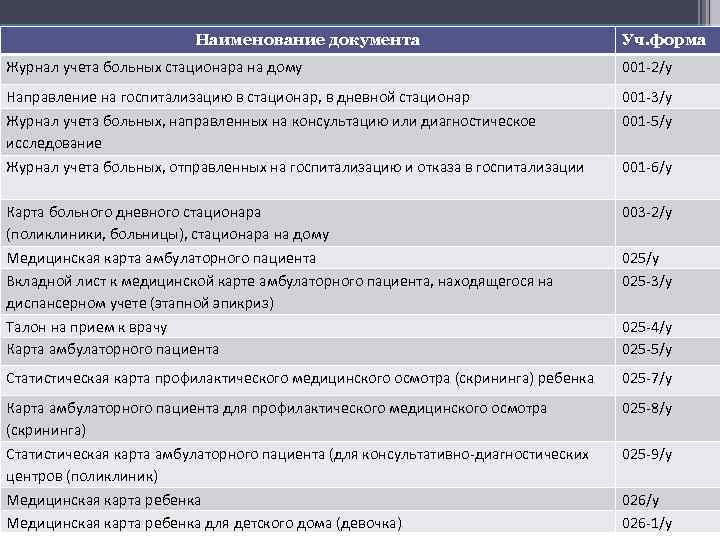 | Наименование документа | Уч.форма |
|---|---|
| Журнал учета больных стационара на дому | 001-2/у |
| Направление на госпитализацию в стационар, в дневной стационар | 001-3/у |
| Журнал учета больных, направленных на консультацию или диагностическое исследование | 001-5/у |
| Журнал учета больных, отправленных на госпитализацию и отказа в госпитализации | 001-6/у |
| Карта больного дневного стационара (поликлиники, больницы), стационара на дому | 003-2/у |
| Медицинская карта амбулаторного пациента | 025/у |
| Вкладной лист к медицинской карте амбулаторного пациента, находящегося на диспансерном учете (этапной эпикриз) | 025-3/у |
| Талон на прием к врачу | 025-4/у |
| Карта амбулаторного пациента | 025-5/у |
| Статистическая карта профилактического медицинского осмотра (скрининга) ребенка | 025-7/у |
| Карта амбулаторного пациента для профилактического медицинского осмотра (скрининга) | 025-8/у |
| Статистическая карта амбулаторного пациента (для консультативно-диагностических центров (поликлиник) | 025-9/у |
| Медицинская карта ребенка | 026/у |
| Медицинская карта ребенка для детского дома (девочка) | 026-1/у |